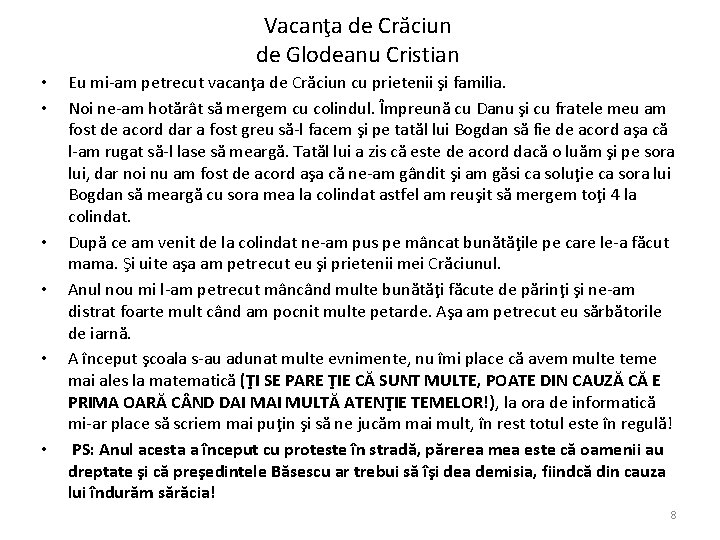 Vacanţa de Crăciun
de Glodeanu Cristian

• Eu mi-am petrecut vacanţa de Crăciun cu prietenii şi familia.

• Noi ne-am hotărât să mergem cu colindul. Împreună cu Danu şi cu fratele meu am fost de acord dar a fost greu să-l facem şi pe tatăl lui Bogdan să fie de acord aşa că l-am rugat să-l lase să meargă. Tatăl lui a zis că este de acord dacă o luăm şi pe sora lui, dar noi nu am fost de acord aşa că ne-am gândit şi am găsi ca soluţie ca sora lui Bogdan să meargă cu sora mea la colindat astfel am reuşit să mergem toţi 4 la colindat.

• După ce am venit de la colindat ne-am pus pe mâncat bunătăţile pe care le-a făcut mama. Şi uite aşa am petrecut eu şi prietenii mei Crăciunul.

• Anul nou mi l-am petrecut mâncând multe bunătăţi făcute de părinţi şi ne-am distrat foarte mult când am pocnit multe petarde. Aşa am petrecut eu sărbătorile de iarnă.

• A început şcoala s-au adunat multe evnimente, nu îmi place că avem multe teme mai ales la matematică (ŢI SE PARE ŢIE CĂ SUNT MULTE, POATE DIN CAUZĂ CĂ E PRIMA OARĂ CÂND DAI MAI MULTĂ ATENŢIE TEMELOR!), la ora de informatică mi-ar place să scriem mai puţin şi să ne jucăm mai mult, în rest totul este în regulă!

• PS: Anul acesta a început cu proteste în stradă, părerea mea este că oamenii au dreptate şi că preşedintele Băsescu ar trebui să îşi dea demisia, fiindcă din cauza lui îndurăm sărăcia!

8